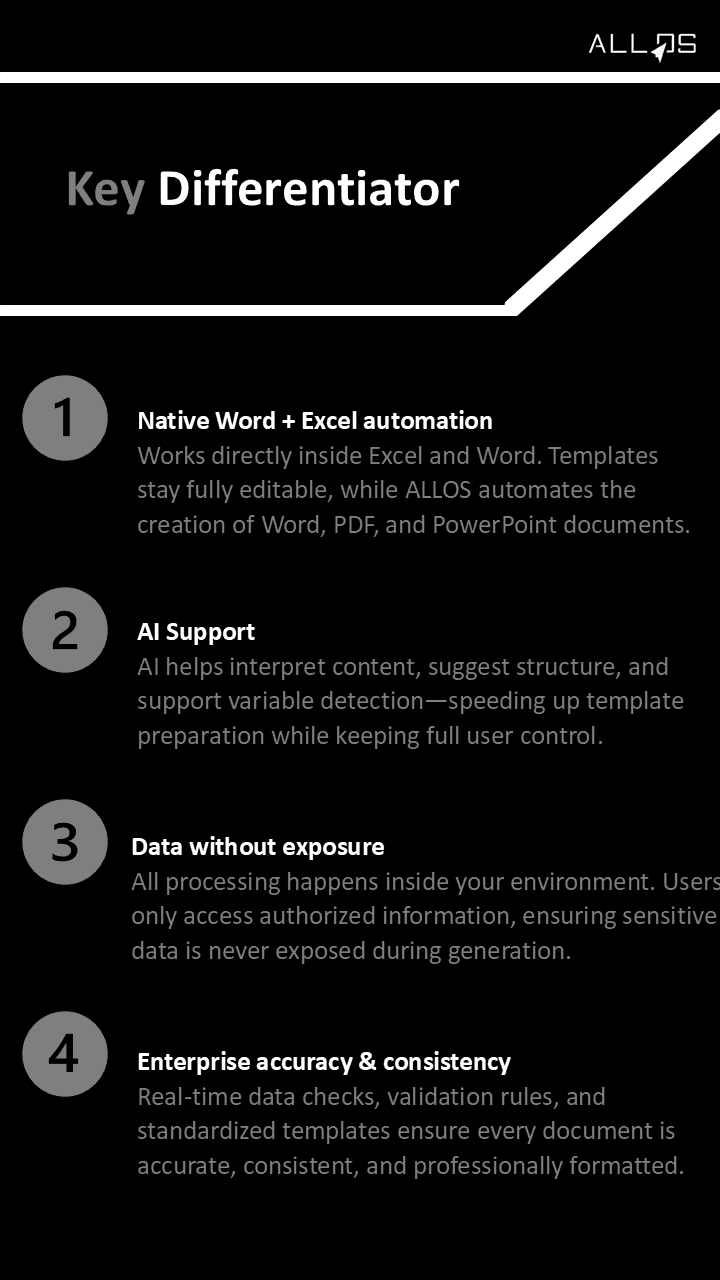 ALLOS

Key Differentiator

1

Native Word + Excel automation
Works directly inside Excel and Word. Templates stay fully editable, while ALLOS automates the creation of Word, PDF, and PowerPoint documents.

2

AI Support
AI helps interpret content, suggest structure, and support variable detection—speeding up template preparation while keeping full user control.

3

Data without exposure
All processing happens inside your environment. Users only access authorized information, ensuring sensitive data is never exposed during generation.

4

Enterprise accuracy & consistency
Real-time data checks, validation rules, and standardized templates ensure every document is accurate, consistent, and professionally formatted.